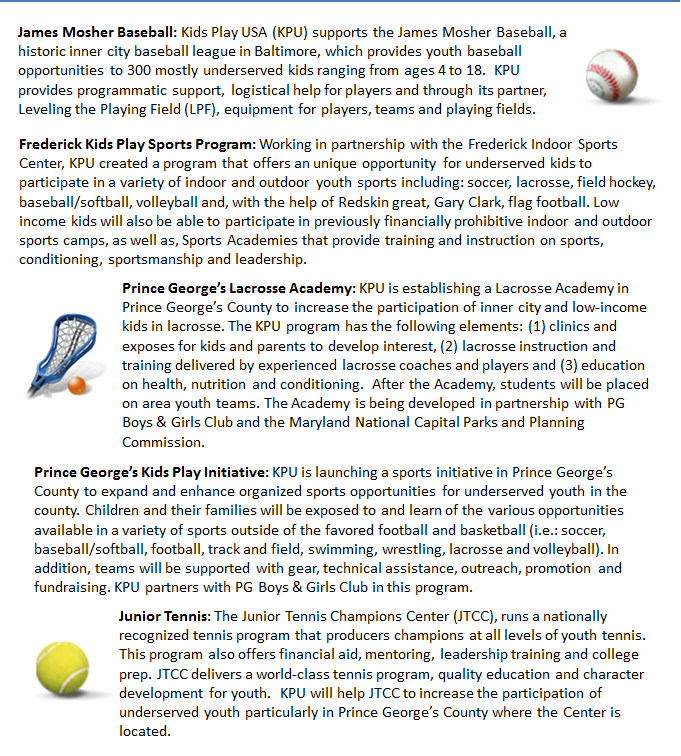 James Mosher Baseball: Kids Play USA (KPU) supports the James Mosher Baseball, a historic inner city baseball league in Baltimore, which provides youth baseball opportunities to 300 mostly underserved kids ranging from ages 4 to 18. KPU provides programmatic support, logistical help for players and through its partner, Leveling the Playing Field (LPF), equipment for players, teams and playing fields.

Frederick Kids Play Sports Program: Working in partnership with the Frederick Indoor Sports Center, KPU created a program that offers an unique opportunity for underserved kids to participate in a variety of indoor and outdoor youth sports including: soccer, lacrosse, field hockey, baseball/softball, volleyball and, with the help of Redskin great, Gary Clark, flag football. Low income kids will also be able to participate in previously financially prohibitive indoor and outdoor sports camps, as well as, Sports Academies that provide training and instruction on sports, conditioning, sportsmanship and leadership.

Prince George's Lacrosse Academy: KPU is establishing a Lacrosse Academy in Prince George's County to increase the participation of inner city and low-income kids in lacrosse. The KPU program has the following elements: (1) clinics and exposes for kids and parents to develop interest, (2) lacrosse instruction and training delivered by experienced lacrosse coaches and players and (3) education on health, nutrition and conditioning. After the Academy, students will be placed on area youth teams. The Academy is being developed in partnership with PG Boys & Girls Club and the Maryland National Capital Parks and Planning Commission.

Prince George's Kids Play Initiative: KPU is launching a sports initiative in Prince George's County to expand and enhance organized sports opportunities for underserved youth in the county. Children and their families will be exposed to and learn of the various opportunities available in a variety of sports outside of the favored football and basketball (i.e.: soccer, baseball/softball, football, track and field, swimming, wrestling, lacrosse and volleyball). In addition, teams will be supported with gear, technical assistance, outreach, promotion and fundraising. KPU partners with PG Boys & Girls Club in this program.

Junior Tennis: The Junior Tennis Champions Center (JTCC), runs a nationally recognized tennis program that producers champions at all levels of youth tennis. This program also offers financial aid, mentoring, leadership training and college prep. JTCC delivers a world-class tennis program, quality education and character development for youth. KPU will help JTCC to increase the participation of underserved youth particularly in Prince George's County where the Center is located.